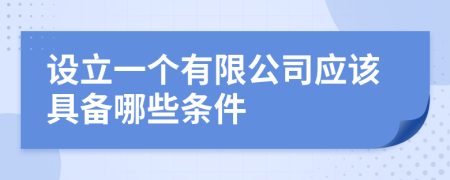 设立一个有限公司应该具备哪些条件